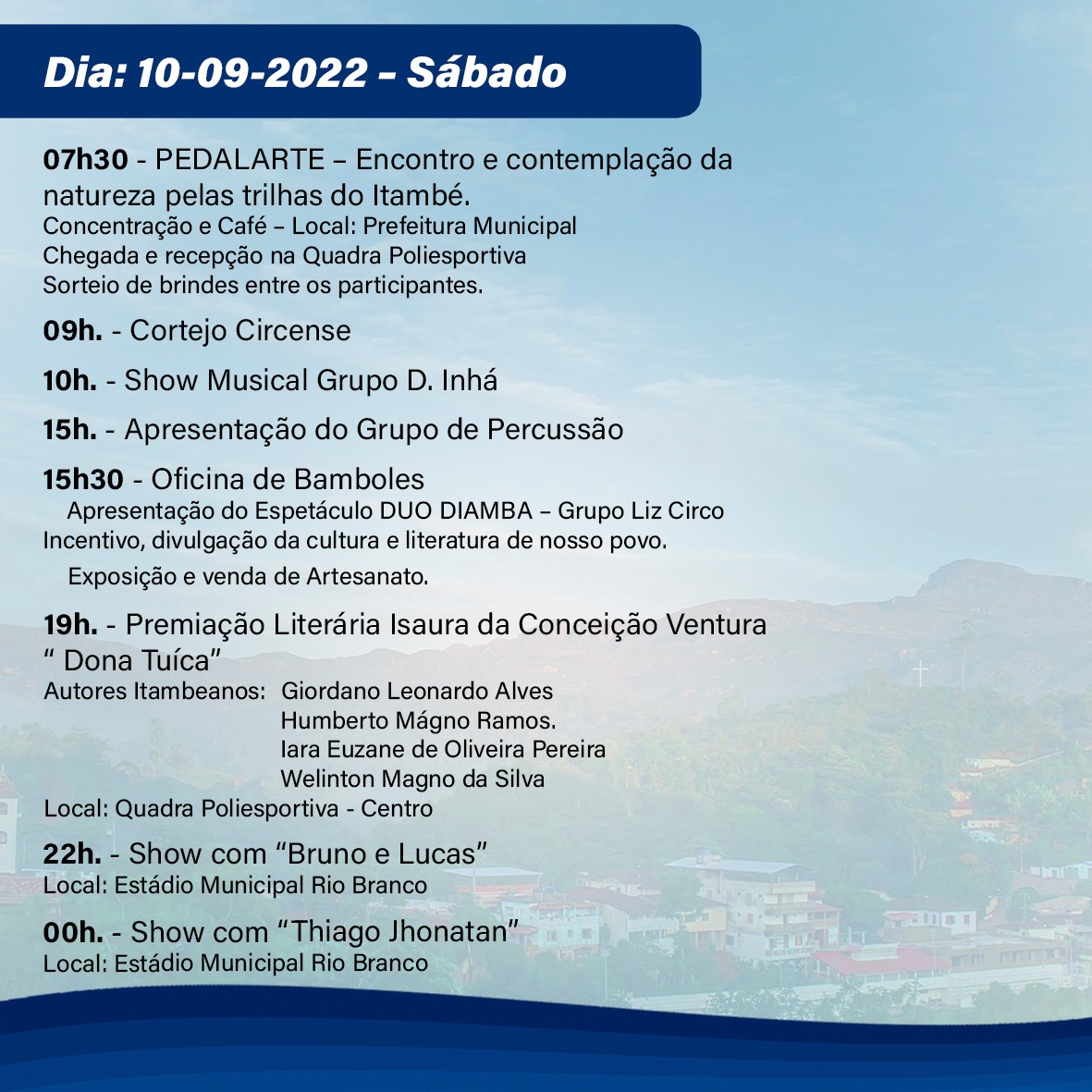 Dia: 10-09-2022 – Sábado

07h30 - PEDALARTE – Encontro e contemplação da natureza pelas trilhas do Itambé.
Concentração e Café – Local: Prefeitura Municipal
Chegada e recepção na Quadra Poliesportiva
Sorteio de brindes entre os participantes.

09h. - Cortejo Circense

10h. - Show Musical Grupo D. Inhá

15h. - Apresentação do Grupo de Percussão

15h30 - Oficina de Bamboles
Apresentação do Espetáculo DUO DIAMBA – Grupo Liz Circo
Incentivo, divulgação da cultura e literatura de nosso povo.
Exposição e venda de Artesanato.

19h. - Premiação Literária Isaura da Conceição Ventura " Dona Tuíca"
Autores Itambeanos: Giordano Leonardo Alves
Humberto Mágno Ramos.
Iara Euzane de Oliveira Pereira
Welinton Magno da Silva
Local: Quadra Poliesportiva - Centro

22h. - Show com "Bruno e Lucas"
Local: Estádio Municipal Rio Branco

00h. - Show com "Thiago Jhonatan"
Local: Estádio Municipal Rio Branco